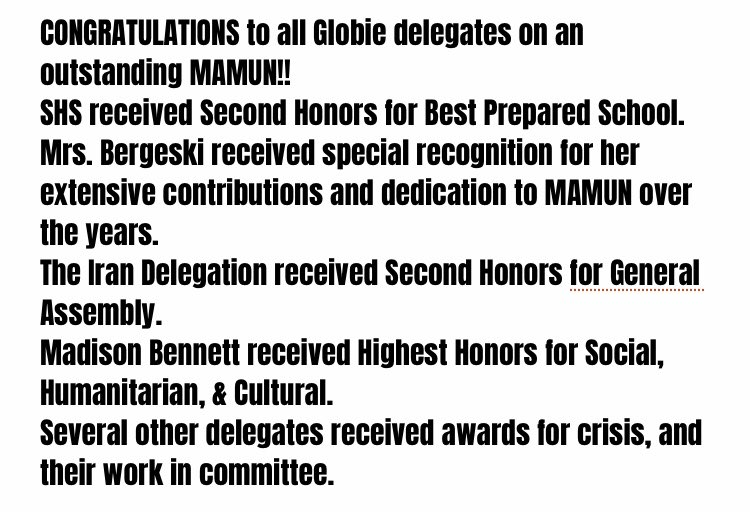 CONGRATULATIONS to all Globie delegates on an outstanding MAMUN!!
SHS received Second Honors for Best Prepared School.
Mrs. Bergeski received special recognition for her extensive contributions and dedication to MAMUN over the years.
The Iran Delegation received Second Honors for General Assembly.
Madison Bennett received Highest Honors for Social, Humanitarian, & Cultural.
Several other delegates received awards for crisis, and their work in committee.